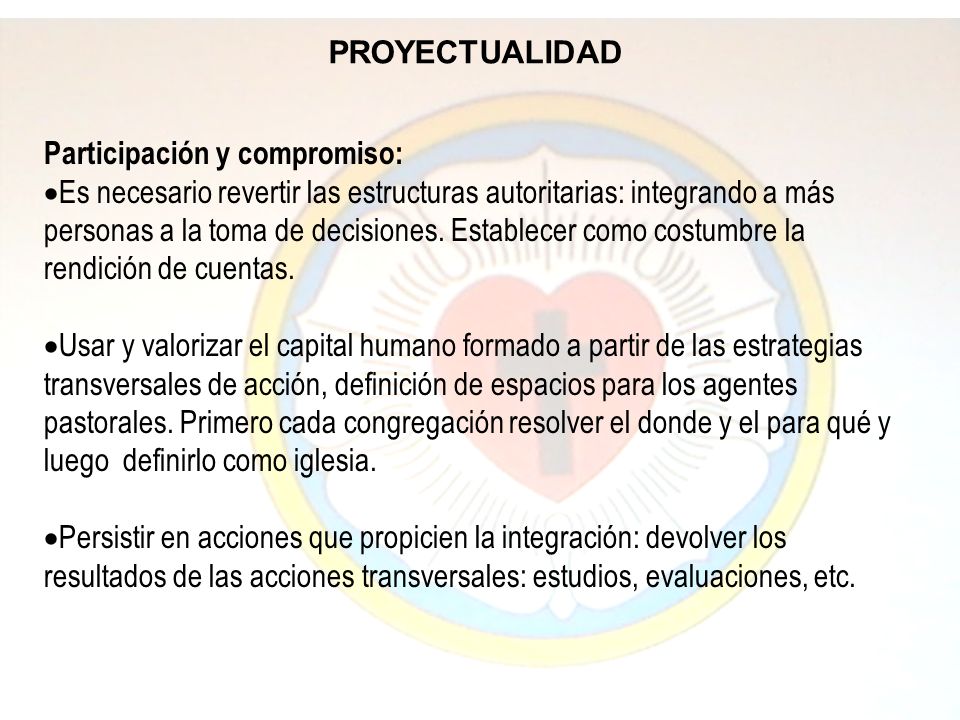 PROYECTUALIDAD

Participación y compromiso:
•Es necesario revertir las estructuras autoritarias: integrando a más personas a la toma de decisiones. Establecer como costumbre la rendición de cuentas.

•Usar y valorizar el capital humano formado a partir de las estrategias transversales de acción, definición de espacios para los agentes pastorales. Primero cada congregación resolver el donde y el para qué y luego definirlo como iglesia.

•Persistir en acciones que propicien la integración: devolver los resultados de las acciones transversales: estudios, evaluaciones, etc.